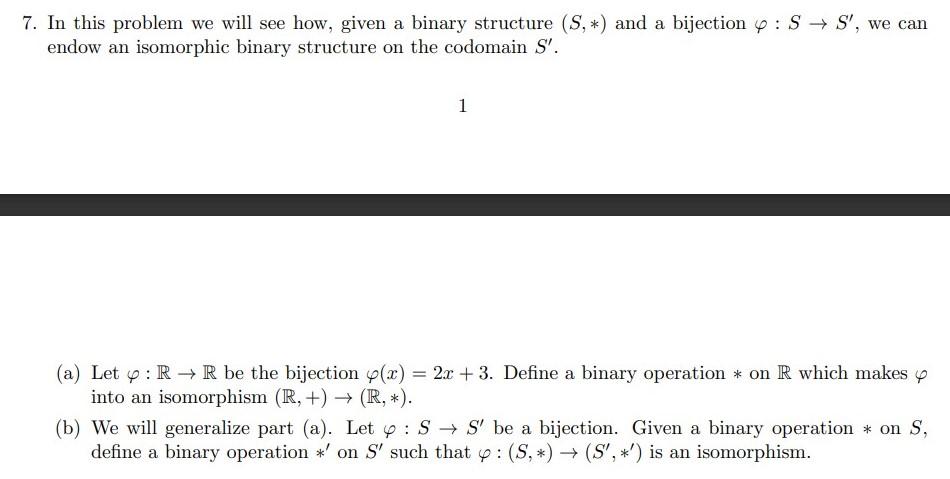 7. In this problem we will see how, given a binary structure $(S, *)$ and a bijection $\varphi : S \to S'$, we can endow an isomorphic binary structure on the codomain $S'$.

1

(a) Let $\varphi : \mathbb{R} \to \mathbb{R}$ be the bijection $\varphi(x) = 2x + 3$. Define a binary operation $*$ on $\mathbb{R}$ which makes $\varphi$ into an isomorphism $(\mathbb{R}, +) \to (\mathbb{R}, *)$.

(b) We will generalize part (a). Let $\varphi : S \to S'$ be a bijection. Given a binary operation $*$ on $S$, define a binary operation $*'$ on $S'$ such that $\varphi : (S, *) \to (S', *')$ is an isomorphism.